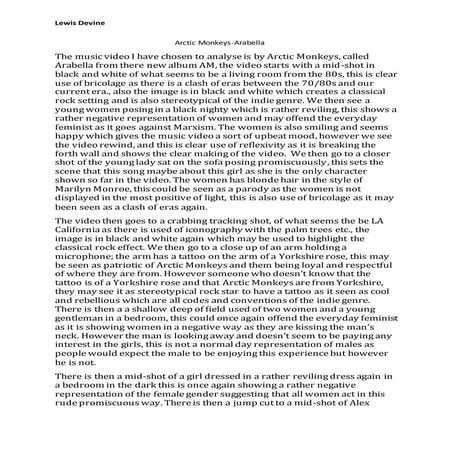 Lewis Devine

Arctic Monkeys-Arabella

The music video I have chosen to analyse is by Arctic Monkeys, called Arabella from there new album AM, the video starts with a mid-shot in black and white of what seems to be a living room from the 80s, this is clear use of bricolage as there is a clash of eras between the 70/80s and our current era., also the image is in black and white which creates a classical rock setting and is also stereotypical of the indie genre. We then see a young women posing in a black nighty which is rather reviling, this shows a rather negative representation of women and may offend the everyday feminist as it goes against Marxism. The women is also smiling and seems happy which gives the music video a sort of upbeat mood, however we see the video rewind, and this is clear use of reflexivity as it is breaking the forth wall and shows the clear making of the video. We then go to a closer shot of the young lady sat on the sofa posing promiscuously, this sets the scene that this song maybe about this girl as she is the only character shown so far in the video. The women has blonde hair in the style of Marilyn Monroe, this could be seen as a parody as the women is not displayed in the most positive of light, this is also use of bricolage as it may been seen as a clash of eras again.

The video then goes to a crabbing tracking shot, of what seems the be LA California as there is used of iconography with the palm trees etc., the image is in black and white again which may be used to highlight the classical rock effect. We then go to a close up of an arm holding a microphone; the arm has a tattoo on the arm of a Yorkshire rose, this may be seen as patriotic of Arctic Monkeys and them being loyal and respectful of where they are from. However someone who doesn't know that the tattoo is of a Yorkshire rose and that Arctic Monkeys are from Yorkshire, they may see it as stereotypical rock star to have a tattoo as it seen as cool and rebellious which are all codes and conventions of the indie genre. There is then a a shallow deep of field used of two women and a young gentleman in a bedroom, this could once again offend the everyday feminist as it is showing women in a negative way as they are kissing the man's neck. However the man is looking away and doesn't seem to be paying any interest in the girls, this is not a normal day representation of males as people would expect the male to be enjoying this experience but however he is not.

There is then a mid-shot of a girl dressed in a rather reviling dress again in a bedroom in the dark this is once again showing a rather negative representation of the female gender suggesting that all women act in this rude promiscuous way. There is then a jump cut to a mid-shot of Alex